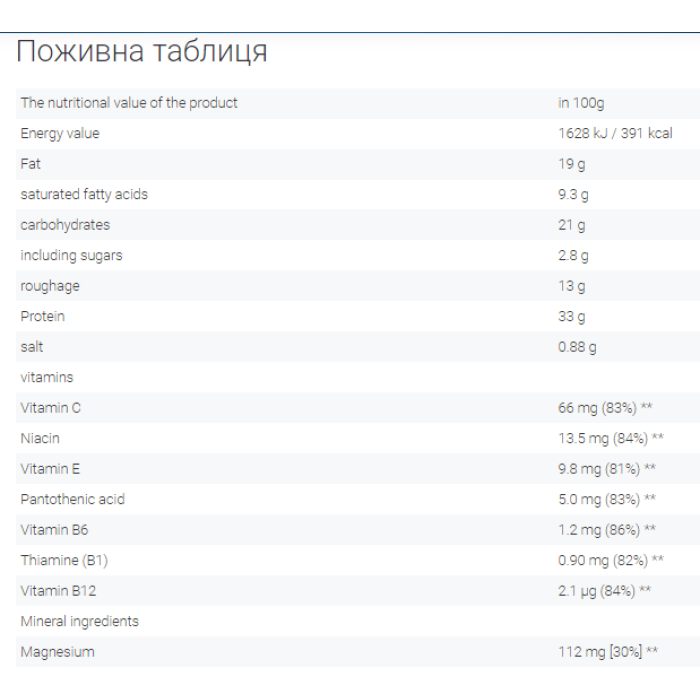 Поживна таблиця

| The nutritional value of the product | in 100g |
|---|---|
| Energy value | 1628 kJ / 391 kcal |
| Fat | 19 g |
| saturated fatty acids | 9.3 g |
| carbohydrates | 21 g |
| including sugars | 2.8 g |
| roughage | 13 g |
| Protein | 33 g |
| salt | 0.88 g |
| vitamins | |
| Vitamin C | 66 mg (83%) ** |
| Niacin | 13.5 mg (84%) ** |
| Vitamin E | 9.8 mg (81%) ** |
| Pantothenic acid | 5.0 mg (83%) ** |
| Vitamin B6 | 1.2 mg (86%) ** |
| Thiamine (B1) | 0.90 mg (82%) ** |
| Vitamin B12 | 2.1 µg (84%) ** |
| Mineral ingredients | |
| Magnesium | 112 mg [30%] ** |